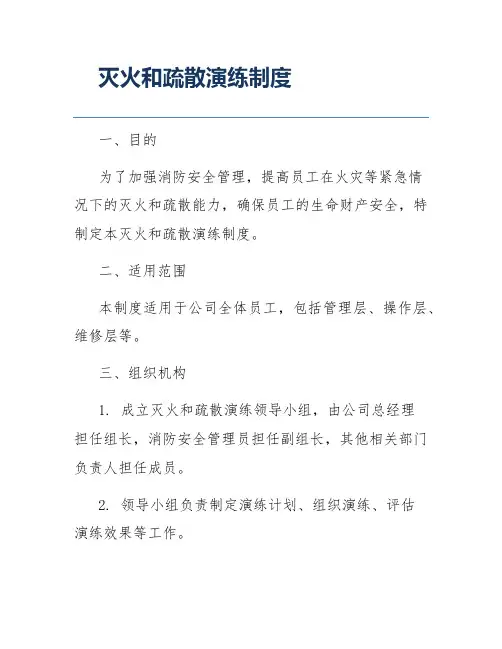 灭火和疏散演练制度

一、目的

为了加强消防安全管理，提高员工在火灾等紧急情况下的灭火和疏散能力，确保员工的生命财产安全，特制定本灭火和疏散演练制度。

二、适用范围

本制度适用于公司全体员工，包括管理层、操作层、维修层等。

三、组织机构

1. 成立灭火和疏散演练领导小组，由公司总经理担任组长，消防安全管理员担任副组长，其他相关部门负责人担任成员。

2. 领导小组负责制定演练计划、组织演练、评估演练效果等工作。